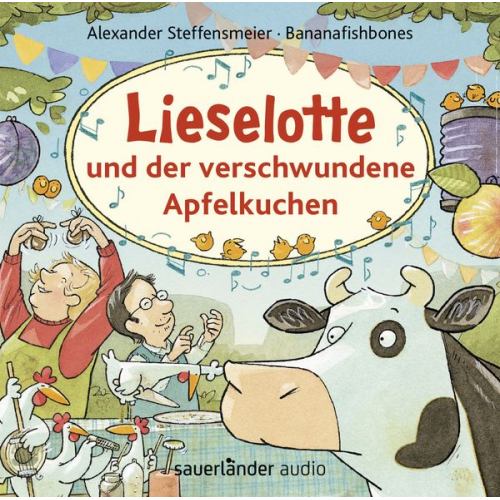 Alexander Steffensmeier · Bananafishbones

Lieselotte
und der verschwundene
Apfelkuchen

sauerländer audio